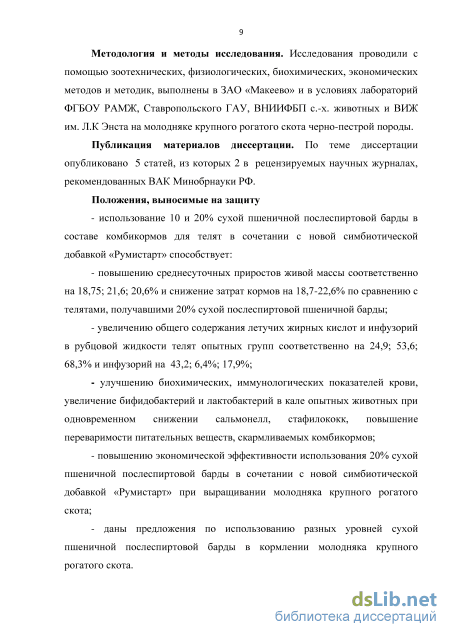 9

**Методология и методы исследования.** Исследования проводили с помощью зоотехнических, физиологических, биохимических, экономических методов и методик, выполнены в ЗАО «Макеево» и в условиях лабораторий ФГБОУ РАМЖ, Ставропольского ГАУ, ВНИИФБП с.-х. животных и ВИЖ им. Л.К Энста на молодняке крупного рогатого скота черно-пестрой породы.

**Публикация материалов диссертации.** По теме диссертации опубликовано 5 статей, из которых 2 в рецензируемых научных журналах, рекомендованных ВАК Минобрнауки РФ.

**Положения, выносимые на защиту**

- использование 10 и 20% сухой пшеничной послеспиртовой барды в составе комбикормов для телят в сочетании с новой симбиотической добавкой «Румистарт» способствует:

- повышению среднесуточных приростов живой массы соответственно на 18,75; 21,6; 20,6% и снижение затрат кормов на 18,7-22,6% по сравнению с телятами, получавшими 20% сухой послеспиртовой пшеничной барды;

- увеличению общего содержания летучих жирных кислот и инфузорий в рубцовой жидкости телят опытных групп соответственно на 24,9; 53,6; 68,3% и инфузорий на 43,2; 6,4%; 17,9%;

- улучшению биохимических, иммунологических показателей крови, увеличение бифидобактерий и лактобактерий в кале опытных животных при одновременном снижении сальмонелл, стафилококк, повышение переваримости питательных веществ, скармливаемых комбикормов;

- повышению экономической эффективности использования 20% сухой пшеничной послеспиртовой барды в сочетании с новой симбиотической добавкой «Румистарт» при выращивании молодняка крупного рогатого скота;

- даны предложения по использованию разных уровней сухой пшеничной послеспиртовой барды в кормлении молодняка крупного рогатого скота.

dsLib.net
библиотека диссертаций